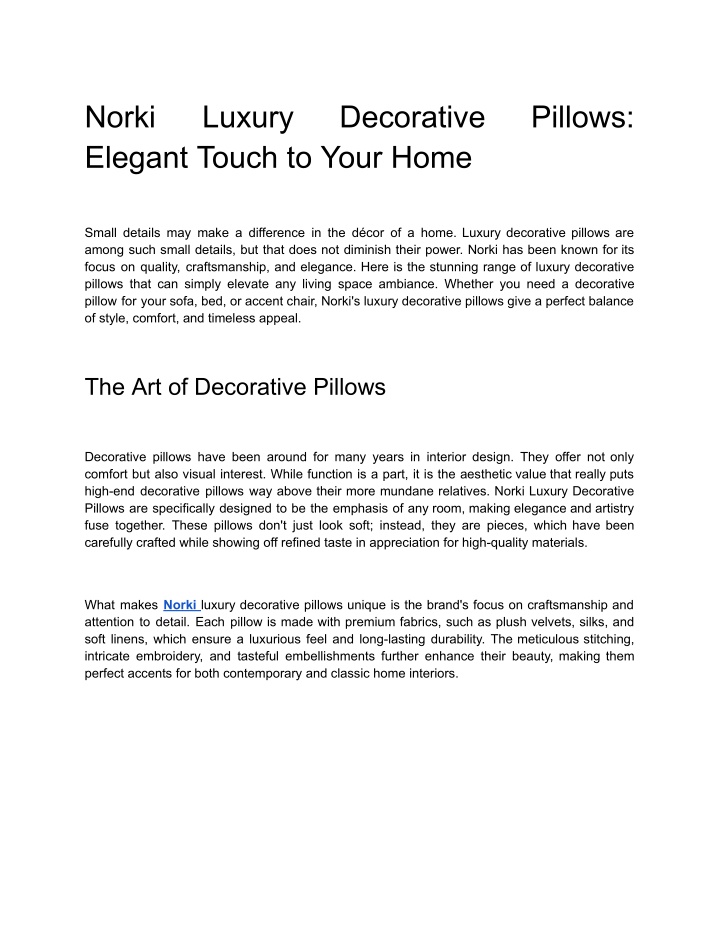 Norki Luxury Decorative Pillows: Elegant Touch to Your Home

Small details may make a difference in the décor of a home. Luxury decorative pillows are among such small details, but that does not diminish their power. Norki has been known for its focus on quality, craftsmanship, and elegance. Here is the stunning range of luxury decorative pillows that can simply elevate any living space ambiance. Whether you need a decorative pillow for your sofa, bed, or accent chair, Norki's luxury decorative pillows give a perfect balance of style, comfort, and timeless appeal.

The Art of Decorative Pillows

Decorative pillows have been around for many years in interior design. They offer not only comfort but also visual interest. While function is a part, it is the aesthetic value that really puts high-end decorative pillows way above their more mundane relatives. Norki Luxury Decorative Pillows are specifically designed to be the emphasis of any room, making elegance and artistry fuse together. These pillows don't just look soft; instead, they are pieces, which have been carefully crafted while showing off refined taste in appreciation for high-quality materials.

What makes Norki luxury decorative pillows unique is the brand's focus on craftsmanship and attention to detail. Each pillow is made with premium fabrics, such as plush velvets, silks, and soft linens, which ensure a luxurious feel and long-lasting durability. The meticulous stitching, intricate embroidery, and tasteful embellishments further enhance their beauty, making them perfect accents for both contemporary and classic home interiors.